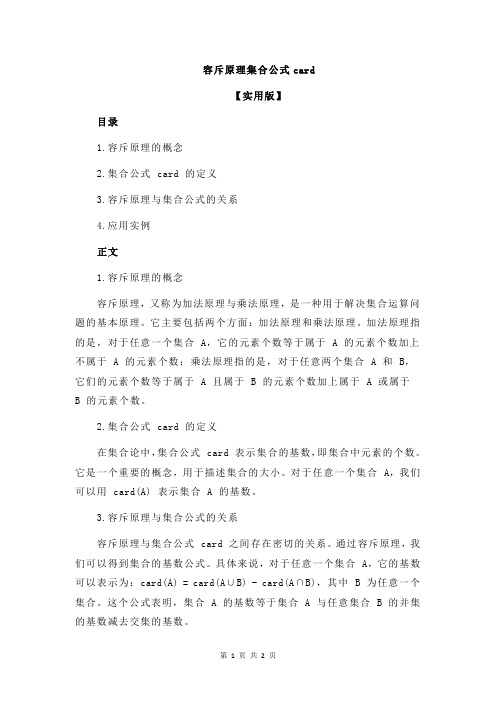 容斥原理集合公式 card

【实用版】

目录

1.容斥原理的概念

2.集合公式 card 的定义

3.容斥原理与集合公式的关系

4.应用实例

正文

1.容斥原理的概念

容斥原理，又称为加法原理与乘法原理，是一种用于解决集合运算问题的基本原理。它主要包括两个方面：加法原理和乘法原理。加法原理指的是，对于任意一个集合 A，它的元素个数等于属于 A 的元素个数加上不属于 A 的元素个数；乘法原理指的是，对于任意两个集合 A 和 B，它们的元素个数等于属于 A 且属于 B 的元素个数加上属于 A 或属于 B 的元素个数。

2.集合公式 card 的定义

在集合论中，集合公式 card 表示集合的基数，即集合中元素的个数。它是一个重要的概念，用于描述集合的大小。对于任意一个集合 A，我们可以用 card(A) 表示集合 A 的基数。

3.容斥原理与集合公式的关系

容斥原理与集合公式 card 之间存在密切的关系。通过容斥原理，我们可以得到集合的基数公式。具体来说，对于任意一个集合 A，它的基数可以表示为：card(A) = card(A∪B) - card(A∩B)，其中 B 为任意一个集合。这个公式表明，集合 A 的基数等于集合 A 与任意集合 B 的并集的基数减去交集的基数。

第 1 页 共 2 页